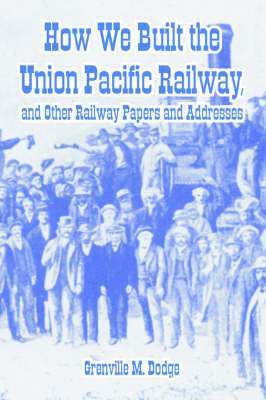 How We Built the Union Pacific Railway, and Other Railway Papers and Addresses

Grenville M. Dodge